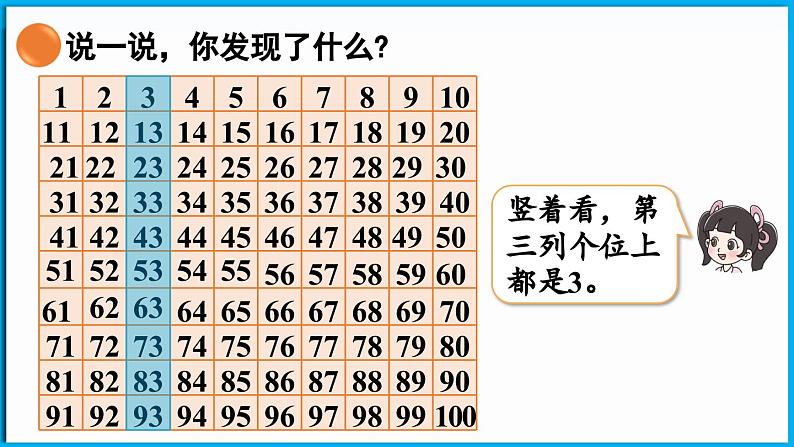 说一说，你发现了什么？

| 1 | 2 | 3 | 4 | 5 | 6 | 7 | 8 | 9 | 10 |
|---|---|---|---|---|---|---|---|---|---|
| 11 | 12 | 13 | 14 | 15 | 16 | 17 | 18 | 19 | 20 |
| 21 | 22 | 23 | 24 | 25 | 26 | 27 | 28 | 29 | 30 |
| 31 | 32 | 33 | 34 | 35 | 36 | 37 | 38 | 39 | 40 |
| 41 | 42 | 43 | 44 | 45 | 46 | 47 | 48 | 49 | 50 |
| 51 | 52 | 53 | 54 | 55 | 56 | 57 | 58 | 59 | 60 |
| 61 | 62 | 63 | 64 | 65 | 66 | 67 | 68 | 69 | 70 |
| 71 | 72 | 73 | 74 | 75 | 76 | 77 | 78 | 79 | 80 |
| 81 | 82 | 83 | 84 | 85 | 86 | 87 | 88 | 89 | 90 |
| 91 | 92 | 93 | 94 | 95 | 96 | 97 | 98 | 99 | 100 |

竖着看，第三列个位上都是3。